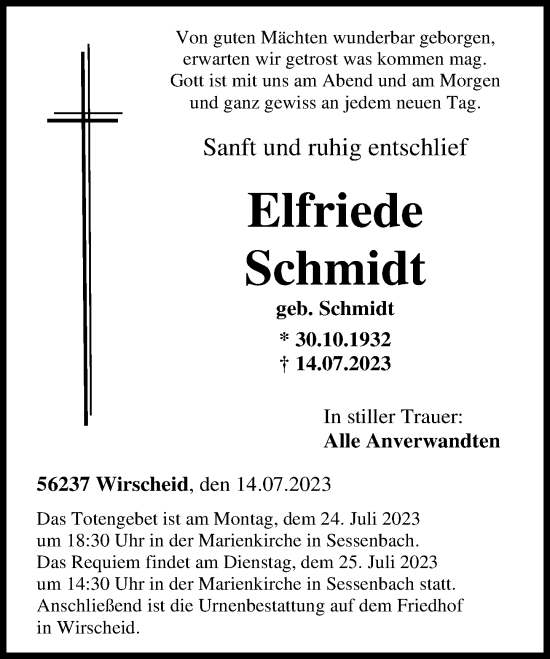 Von guten Mächten wunderbar geborgen,
erwarten wir getrost was kommen mag.
Gott ist mit uns am Abend und am Morgen
und ganz gewiss an jedem neuen Tag.

Sanft und ruhig entschlief

Elfriede
Schmidt

geb. Schmidt

* 30.10.1932
† 14.07.2023

In stiller Trauer:
Alle Anverwandten

56237 Wirscheid, den 14.07.2023

Das Totengebet ist am Montag, dem 24. Juli 2023 um 18:30 Uhr in der Marienkirche in Sessenbach. Das Requiem findet am Dienstag, dem 25. Juli 2023 um 14:30 Uhr in der Marienkirche in Sessenbach statt. Anschließend ist die Urnenbestattung auf dem Friedhof in Wirscheid.